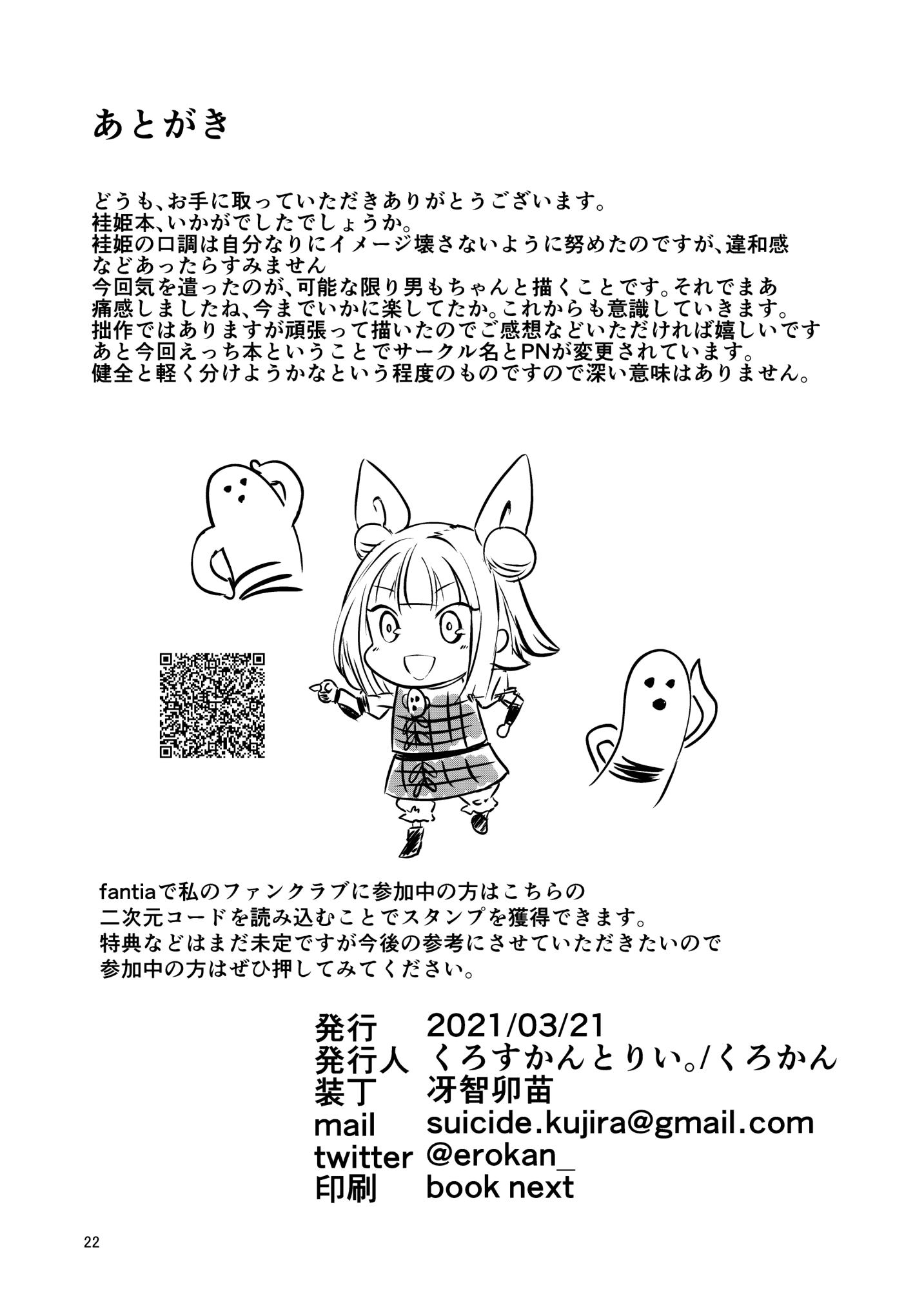 あとがき

どうも、お手に取っていただきありがとうございます。
桂姫本、いかがでしたでしょうか。
桂姫の口調は自分なりにイメージ壊さないように努めたのですが、違和感などあったらすみません
今回気を遣ったのが、可能な限り男もちゃんと描くことです。それでまあ痛感しましたね、今までいかに楽してたか。これからも意識していきます。
拙作ではありますが頑張って描いたのでご感想などいただければ嬉しいです
あと今回えっち本ということでサークル名とPNが変更されています。
健全と軽く分けようかなという程度のものですので深い意味はありません。

fantiaで私のファンクラブに参加中の方はこちらの二次元コードを読み込むことでスタンプを獲得できます。
特典などはまだ未定ですが今後の参考にさせていただきたいので参加中の方はぜひ押してみてください。

発行 2021/03/21
発行人 くろすかんとりい。/くろかん
装丁 冴智卯苗
mail suicide.kujira@gmail.com
twitter @erokan_
印刷 book next

22